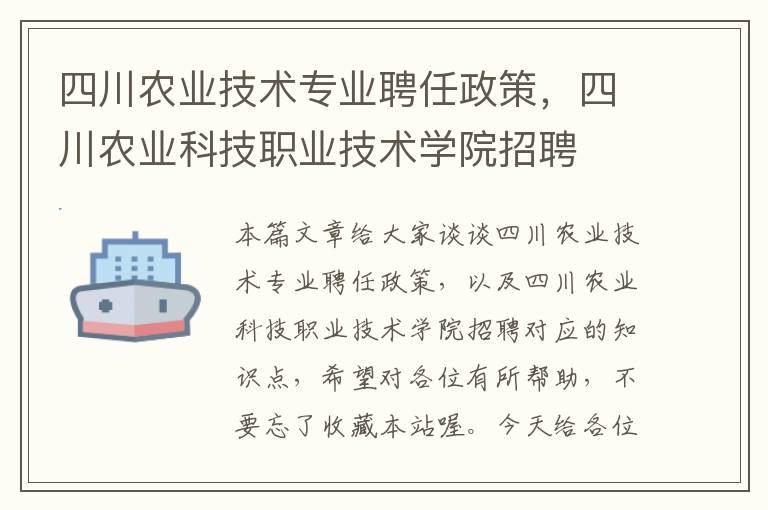 四川农业技术专业聘任政策，四川农业科技职业技术学院招聘

本篇文章给大家谈谈四川农业技术专业聘任政策，以及四川农业科技职业技术学院招聘对应的知识点，希望对各位有所帮助，不要忘了收藏本站喔。今天给各位